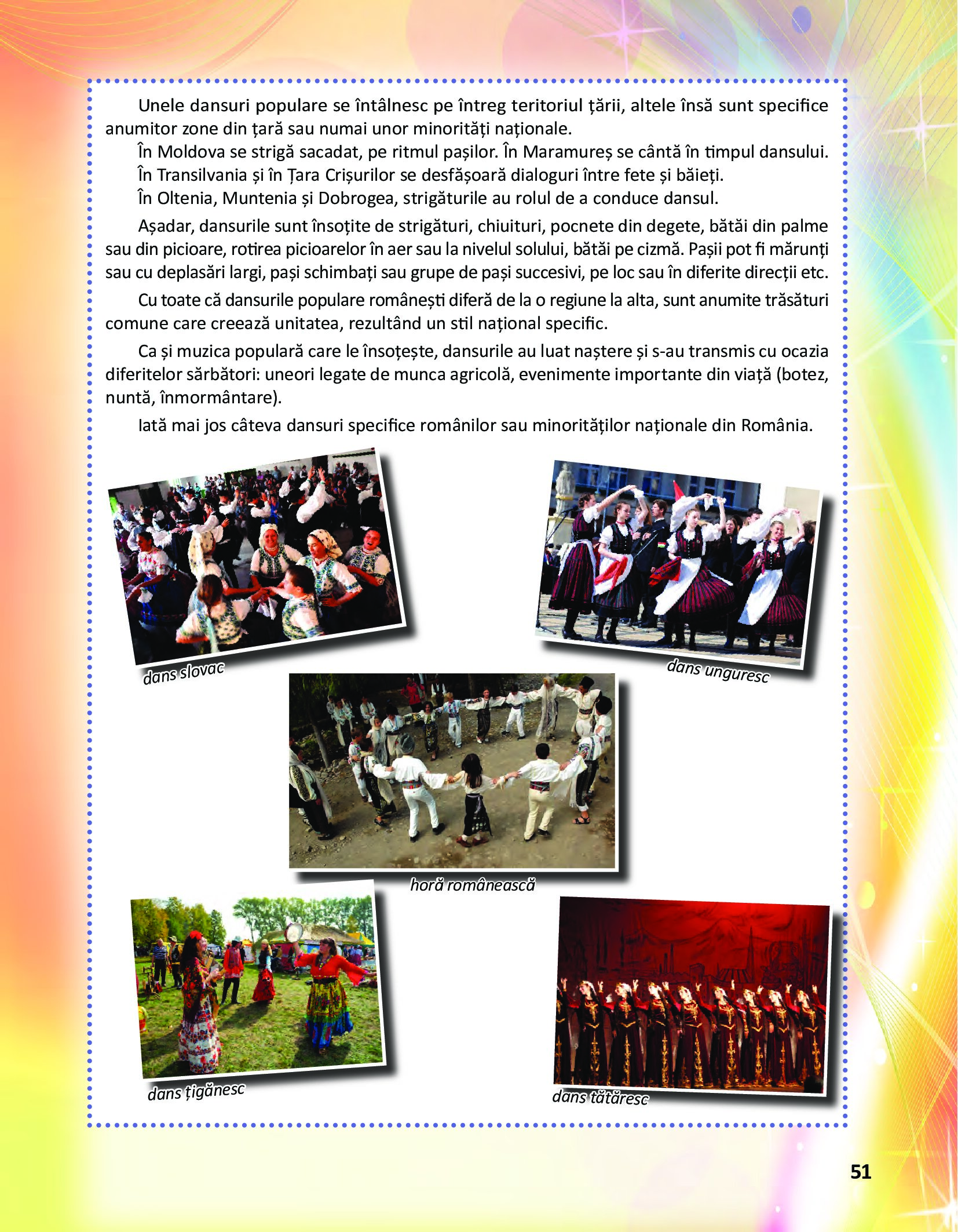 Unele dansuri populare se întâlnesc pe întreg teritoriul țării, altele însă sunt specifice anumitor zone din țară sau numai unor minorități naționale.

În Moldova se strigă sacadat, pe ritmul pașilor. În Maramureș se cântă în timpul dansului.

În Transilvania și în Țara Crișurilor se desfășoară dialoguri între fete și băieți.

În Oltenia, Muntenia și Dobrogea, strigăturile au rolul de a conduce dansul.

Așadar, dansurile sunt însoțite de strigături, chiuituri, pocnete din degete, bătăi din palme sau din picioare, rotirea picioarelor în aer sau la nivelul solului, bătăi pe cizmă. Pașii pot fi mărunți sau cu deplasări largi, pași schimbați sau grupe de pași succesivi, pe loc sau în diferite direcții etc.

Cu toate că dansurile populare românești diferă de la o regiune la alta, sunt anumite trăsături comune care creează unitatea, rezultând un stil național specific.

Ca și muzica populară care le însoțește, dansurile au luat naștere și s-au transmis cu ocazia diferitelor sărbători: uneori legate de munca agricolă, evenimente importante din viață (botez, nuntă, înmormântare).

Iată mai jos câteva dansuri specifice românilor sau minorităților naționale din România.

dans slovac

dans unguresc

horă românească

dans țigănesc

dans tătăresc

51